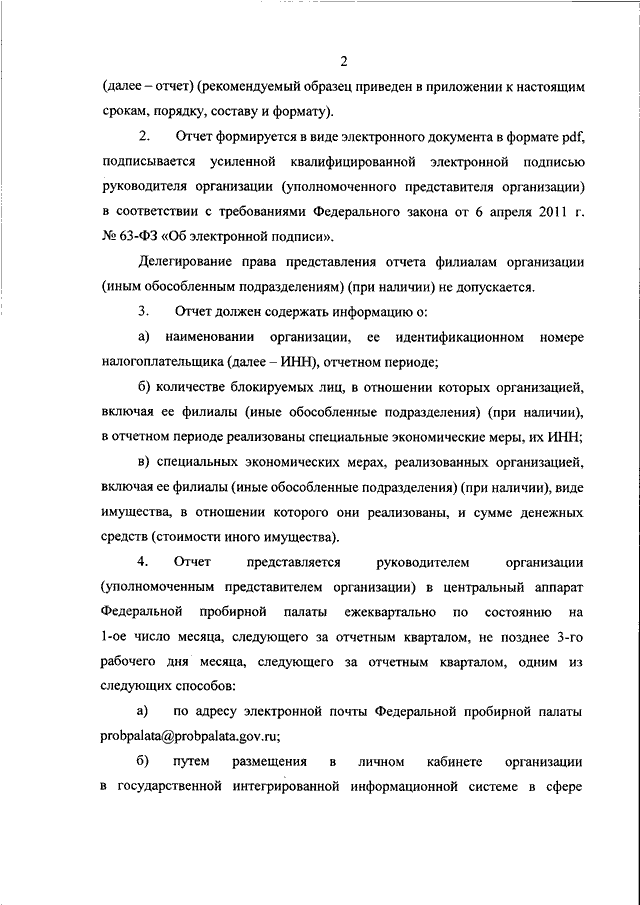 2

(далее – отчет) (рекомендуемый образец приведен в приложении к настоящим срокам, порядку, составу и формату).

2. Отчет формируется в виде электронного документа в формате pdf, подписывается усиленной квалифицированной электронной подписью руководителя организации (уполномоченного представителя организации) в соответствии с требованиями Федерального закона от 6 апреля 2011 г. № 63-ФЗ «Об электронной подписи».

Делегирование права представления отчета филиалам организации (иным обособленным подразделениям) (при наличии) не допускается.

3. Отчет должен содержать информацию о:

а) наименовании организации, ее идентификационном номере налогоплательщика (далее – ИНН), отчетном периоде;

б) количестве блокируемых лиц, в отношении которых организацией, включая ее филиалы (иные обособленные подразделения) (при наличии), в отчетном периоде реализованы специальные экономические меры, их ИНН;

в) специальных экономических мерах, реализованных организацией, включая ее филиалы (иные обособленные подразделения) (при наличии), виде имущества, в отношении которого они реализованы, и сумме денежных средств (стоимости иного имущества).

4. Отчет представляется руководителем организации (уполномоченным представителем организации) в центральный аппарат Федеральной пробирной палаты ежеквартально по состоянию на 1-ое число месяца, следующего за отчетным кварталом, не позднее 3-го рабочего дня месяца, следующего за отчетным кварталом, одним из следующих способов:

а) по адресу электронной почты Федеральной пробирной палаты probpalata@probpalata.gov.ru;

б) путем размещения в личном кабинете организации в государственной интегрированной информационной системе в сфере